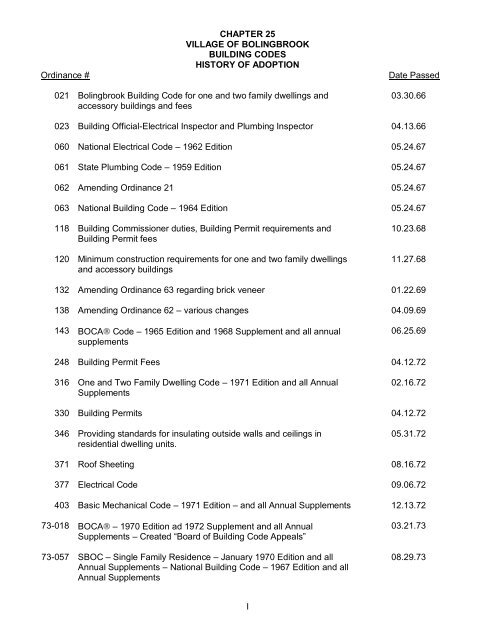 CHAPTER 25
VILLAGE OF BOLINGBROOK
BUILDING CODES
HISTORY OF ADOPTION

| Ordinance # | | Date Passed |
|---|---|---|
| 021 | Bolingbrook Building Code for one and two family dwellings and accessory buildings and fees | 03.30.66 |
| 023 | Building Official-Electrical Inspector and Plumbing Inspector | 04.13.66 |
| 060 | National Electrical Code – 1962 Edition | 05.24.67 |
| 061 | State Plumbing Code – 1959 Edition | 05.24.67 |
| 062 | Amending Ordinance 21 | 05.24.67 |
| 063 | National Building Code – 1964 Edition | 05.24.67 |
| 118 | Building Commissioner duties, Building Permit requirements and Building Permit fees | 10.23.68 |
| 120 | Minimum construction requirements for one and two family dwellings and accessory buildings | 11.27.68 |
| 132 | Amending Ordinance 63 regarding brick veneer | 01.22.69 |
| 138 | Amending Ordinance 62 – various changes | 04.09.69 |
| 143 | BOCA® Code – 1965 Edition and 1968 Supplement and all annual supplements | 06.25.69 |
| 248 | Building Permit Fees | 04.12.72 |
| 316 | One and Two Family Dwelling Code – 1971 Edition and all Annual Supplements | 02.16.72 |
| 330 | Building Permits | 04.12.72 |
| 346 | Providing standards for insulating outside walls and ceilings in residential dwelling units. | 05.31.72 |
| 371 | Roof Sheeting | 08.16.72 |
| 377 | Electrical Code | 09.06.72 |
| 403 | Basic Mechanical Code – 1971 Edition – and all Annual Supplements | 12.13.72 |
| 73-018 | BOCA® – 1970 Edition ad 1972 Supplement and all Annual Supplements – Created "Board of Building Code Appeals" | 03.21.73 |
| 73-057 | SBOC – Single Family Residence – January 1970 Edition and all Annual Supplements – National Building Code – 1967 Edition and all Annual Supplements | 08.29.73 |

I